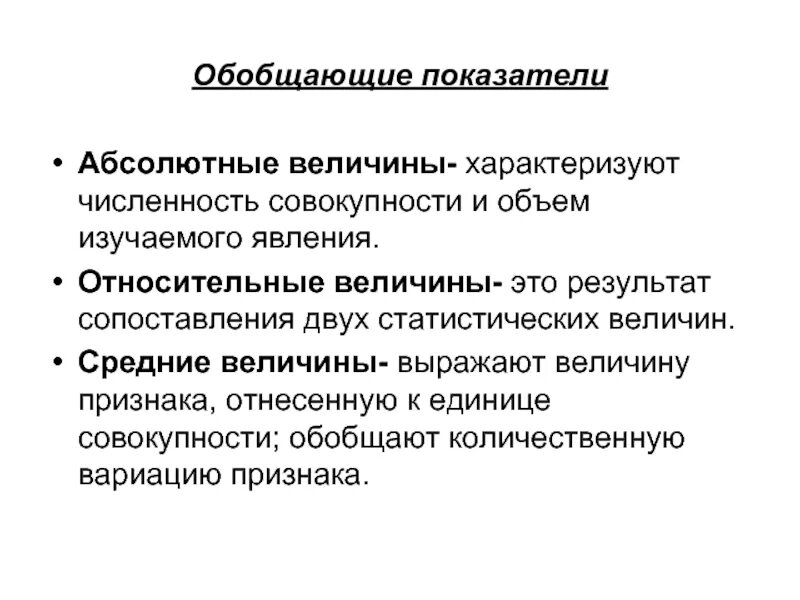 Обобщающие показатели

• Абсолютные величины- характеризуют численность совокупности и объем изучаемого явления.
• Относительные величины- это результат сопоставления двух статистических величин.
• Средние величины- выражают величину признака, отнесенную к единице совокупности; обобщают количественную вариацию признака.